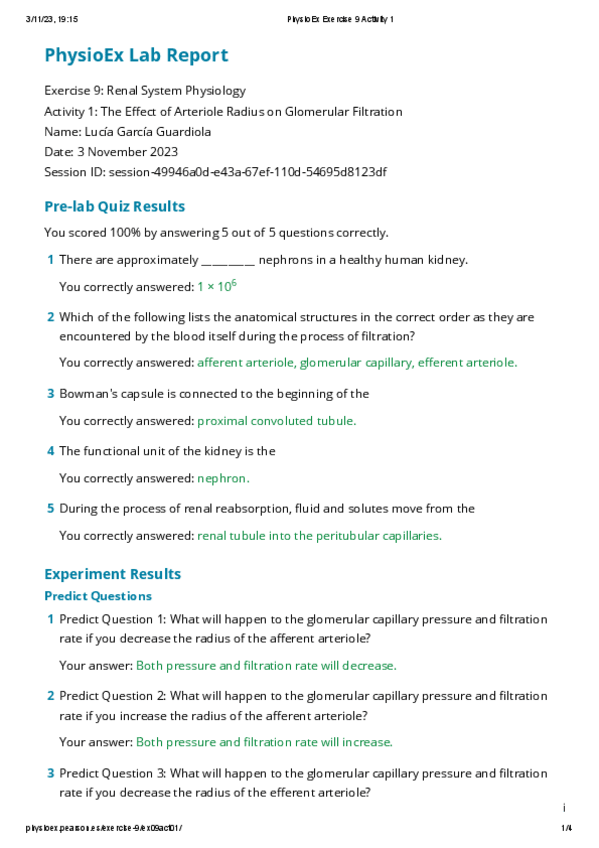 3/11/23, 19:15 PhysioEx Exercise 9 Activity 1

PhysioEx Lab Report

Exercise 9: Renal System Physiology
Activity 1: The Effect of Arteriole Radius on Glomerular Filtration
Name: Lucía García Guardiola
Date: 3 November 2023
Session ID: session-49946a0d-e43a-67ef-110d-54695d8123df

Pre-lab Quiz Results

You scored 100% by answering 5 out of 5 questions correctly.

1 There are approximately ________ nephrons in a healthy human kidney.

You correctly answered: $1 \times 10^6$

2 Which of the following lists the anatomical structures in the correct order as they are encountered by the blood itself during the process of filtration?

You correctly answered: afferent arteriole, glomerular capillary, efferent arteriole.

3 Bowman's capsule is connected to the beginning of the

You correctly answered: proximal convoluted tubule.

4 The functional unit of the kidney is the

You correctly answered: nephron.

5 During the process of renal reabsorption, fluid and solutes move from the

You correctly answered: renal tubule into the peritubular capillaries.

Experiment Results

Predict Questions

1 Predict Question 1: What will happen to the glomerular capillary pressure and filtration rate if you decrease the radius of the afferent arteriole?

Your answer: Both pressure and filtration rate will decrease.

2 Predict Question 2: What will happen to the glomerular capillary pressure and filtration rate if you increase the radius of the afferent arteriole?

Your answer: Both pressure and filtration rate will increase.

3 Predict Question 3: What will happen to the glomerular capillary pressure and filtration rate if you decrease the radius of the efferent arteriole?

i

physioex.pearson.es/exercise-9/ex09act01/ 1/4